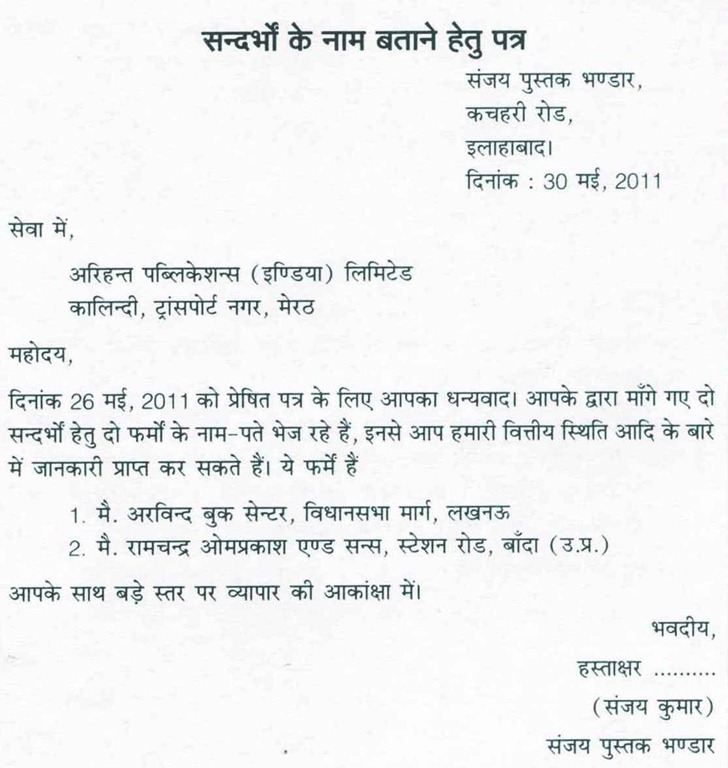 सन्दर्भों के नाम बताने हेतु पत्र

संजय पुस्तक भण्डार,
कचहरी रोड,
इलाहाबाद।
दिनांक : 30 मई, 2011

सेवा में,

अरिहन्त पब्लिकेशन्स (इण्डिया) लिमिटेड
कालिन्दी, ट्रांसपोर्ट नगर, मेरठ

महोदय,

दिनांक 26 मई, 2011 को प्रेषित पत्र के लिए आपका धन्यवाद। आपके द्वारा माँगे गए दो सन्दर्भों हेतु दो फर्मों के नाम-पते भेज रहे हैं, इनसे आप हमारी वित्तीय स्थिति आदि के बारे में जानकारी प्राप्त कर सकते हैं। ये फर्में हैं

1. मै. अरविन्द बुक सेन्टर, विधानसभा मार्ग, लखनऊ
2. मै. रामचन्द्र ओमप्रकाश एण्ड सन्स, स्टेशन रोड, बाँदा (उ.प्र.)

आपके साथ बड़े स्तर पर व्यापार की आकांक्षा में।

भवदीय,
हस्ताक्षर ..........
(संजय कुमार)
संजय पुस्तक भण्डार